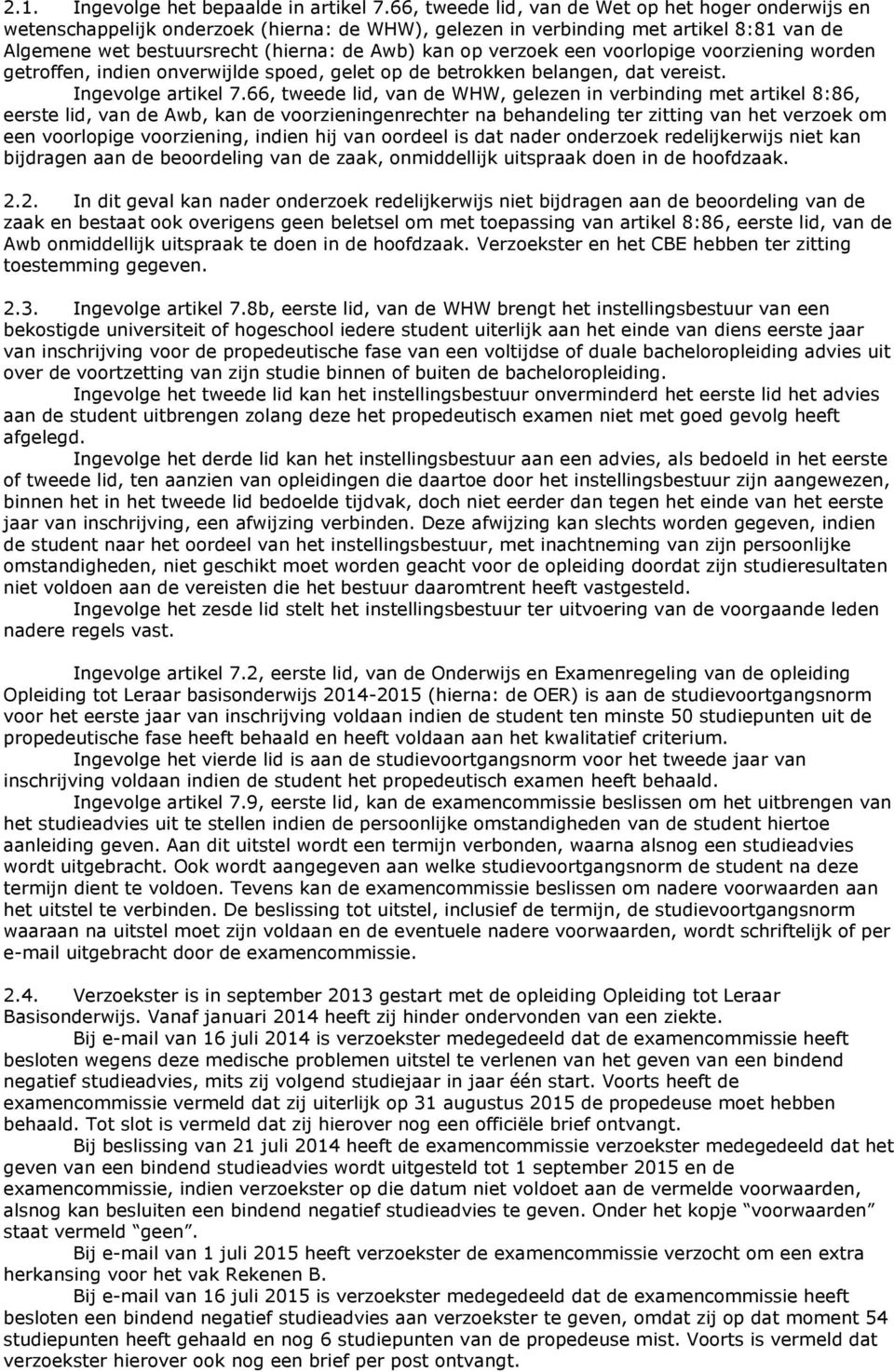 2.1. Ingevolge het bepaalde in artikel 7.66, tweede lid, van de Wet op het hoger onderwijs en wetenschappelijk onderzoek (hierna: de WHW), gelezen in verbinding met artikel 8:81 van de Algemene wet bestuursrecht (hierna: de Awb) kan op verzoek een voorlopige voorziening worden getroffen, indien onverwijlde spoed, gelet op de betrokken belangen, dat vereist.
Ingevolge artikel 7.66, tweede lid, van de WHW, gelezen in verbinding met artikel 8:86, eerste lid, van de Awb, kan de voorzieningenrechter na behandeling ter zitting van het verzoek om een voorlopige voorziening, indien hij van oordeel is dat nader onderzoek redelijkerwijs niet kan bijdragen aan de beoordeling van de zaak, onmiddellijk uitspraak doen in de hoofdzaak.

2.2. In dit geval kan nader onderzoek redelijkerwijs niet bijdragen aan de beoordeling van de zaak en bestaat ook overigens geen beletsel om met toepassing van artikel 8:86, eerste lid, van de Awb onmiddellijk uitspraak te doen in de hoofdzaak. Verzoekster en het CBE hebben ter zitting toestemming gegeven.

2.3. Ingevolge artikel 7.8b, eerste lid, van de WHW brengt het instellingsbestuur van een bekostigde universiteit of hogeschool iedere student uiterlijk aan het einde van diens eerste jaar van inschrijving voor de propedeutische fase van een voltijdse of duale bacheloropleiding advies uit over de voortzetting van zijn studie binnen of buiten de bacheloropleiding.
Ingevolge het tweede lid kan het instellingsbestuur onverminderd het eerste lid het advies aan de student uitbrengen zolang deze het propedeutisch examen niet met goed gevolg heeft afgelegd.
Ingevolge het derde lid kan het instellingsbestuur aan een advies, als bedoeld in het eerste of tweede lid, ten aanzien van opleidingen die daartoe door het instellingsbestuur zijn aangewezen, binnen het in het tweede lid bedoelde tijdvak, doch niet eerder dan tegen het einde van het eerste jaar van inschrijving, een afwijzing verbinden. Deze afwijzing kan slechts worden gegeven, indien de student naar het oordeel van het instellingsbestuur, met inachtneming van zijn persoonlijke omstandigheden, niet geschikt moet worden geacht voor de opleiding doordat zijn studieresultaten niet voldoen aan de vereisten die het bestuur daaromtrent heeft vastgesteld.
Ingevolge het zesde lid stelt het instellingsbestuur ter uitvoering van de voorgaande leden nadere regels vast.

Ingevolge artikel 7.2, eerste lid, van de Onderwijs en Examenregeling van de opleiding Opleiding tot Leraar basisonderwijs 2014-2015 (hierna: de OER) is aan de studievoortgangsnorm voor het eerste jaar van inschrijving voldaan indien de student ten minste 50 studiepunten uit de propedeutische fase heeft behaald en heeft voldaan aan het kwalitatief criterium.
Ingevolge het vierde lid is aan de studievoortgangsnorm voor het tweede jaar van inschrijving voldaan indien de student het propedeutisch examen heeft behaald.
Ingevolge artikel 7.9, eerste lid, kan de examencommissie beslissen om het uitbrengen van het studieadvies uit te stellen indien de persoonlijke omstandigheden van de student hiertoe aanleiding geven. Aan dit uitstel wordt een termijn verbonden, waarna alsnog een studieadvies wordt uitgebracht. Ook wordt aangegeven aan welke studievoortgangsnorm de student na deze termijn dient te voldoen. Tevens kan de examencommissie beslissen om nadere voorwaarden aan het uitstel te verbinden. De beslissing tot uitstel, inclusief de termijn, de studievoortgangsnorm waaraan na uitstel moet zijn voldaan en de eventuele nadere voorwaarden, wordt schriftelijk of per e-mail uitgebracht door de examencommissie.

2.4. Verzoekster is in september 2013 gestart met de opleiding Opleiding tot Leraar Basisonderwijs. Vanaf januari 2014 heeft zij hinder ondervonden van een ziekte.
Bij e-mail van 16 juli 2014 is verzoekster medegedeeld dat de examencommissie heeft besloten wegens deze medische problemen uitstel te verlenen van het geven van een bindend negatief studieadvies, mits zij volgend studiejaar in jaar één start. Voorts heeft de examencommissie vermeld dat zij uiterlijk op 31 augustus 2015 de propedeuse moet hebben behaald. Tot slot is vermeld dat zij hierover nog een officiële brief ontvangt.
Bij beslissing van 21 juli 2014 heeft de examencommissie verzoekster medegedeeld dat het geven van een bindend studieadvies wordt uitgesteld tot 1 september 2015 en de examencommissie, indien verzoekster op die datum niet voldoet aan de vermelde voorwaarden, alsnog kan besluiten een bindend negatief studieadvies te geven. Onder het kopje “voorwaarden” staat vermeld “geen”.
Bij e-mail van 1 juli 2015 heeft verzoekster de examencommissie verzocht om een extra herkansing voor het vak Rekenen B.
Bij e-mail van 16 juli 2015 is verzoekster medegedeeld dat de examencommissie heeft besloten een bindend negatief studieadvies aan verzoekster te geven, omdat zij op dat moment 54 studiepunten heeft gehaald en nog 6 studiepunten van de propedeuse mist. Voorts is vermeld dat verzoekster hierover ook nog een brief per post ontvangt.